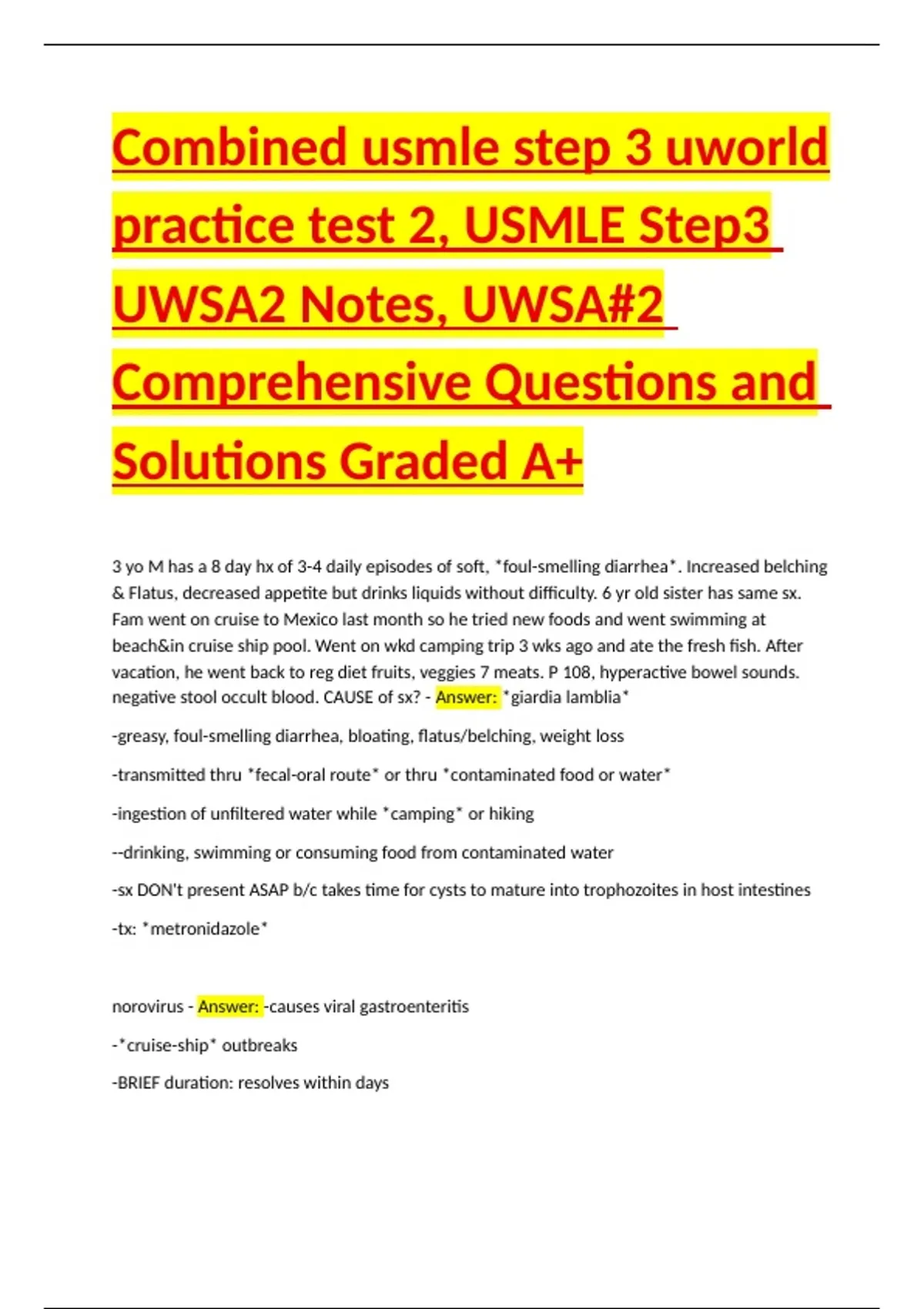 Combined usmle step 3 uworld practice test 2, USMLE Step3 UWSA2 Notes, UWSA#2 Comprehensive Questions and Solutions Graded A+

3 yo M has a 8 day hx of 3-4 daily episodes of soft, *foul-smelling diarrhea*. Increased belching & Flatus, decreased appetite but drinks liquids without difficulty. 6 yr old sister has same sx. Fam went on cruise to Mexico last month so he tried new foods and went swimming at beach&in cruise ship pool. Went on wkd camping trip 3 wks ago and ate the fresh fish. After vacation, he went back to reg diet fruits, veggies 7 meats. P 108, hyperactive bowel sounds. negative stool occult blood. CAUSE of sx? - Answer: *giardia lamblia*

-greasy, foul-smelling diarrhea, bloating, flatus/belching, weight loss

-transmitted thru *fecal-oral route* or thru *contaminated food or water*

-ingestion of unfiltered water while *camping* or hiking

--drinking, swimming or consuming food from contaminated water

-sx DON't present ASAP b/c takes time for cysts to mature into trophozoites in host intestines

-tx: *metronidazole*

norovirus - Answer: -causes viral gastroenteritis

-*cruise-ship* outbreaks

-BRIEF duration: resolves within days